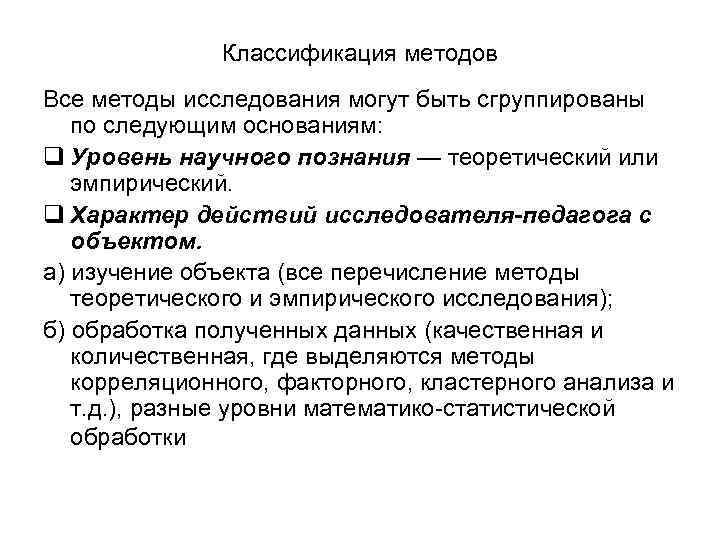 Классификация методов

Все методы исследования могут быть сгруппированы по следующим основаниям:

❑ Уровень научного познания — теоретический или эмпирический.

❑ Характер действий исследователя-педагога с объектом.

а) изучение объекта (все перечисление методы теоретического и эмпирического исследования);

б) обработка полученных данных (качественная и количественная, где выделяются методы корреляционного, факторного, кластерного анализа и т.д.), разные уровни математико-статистической обработки